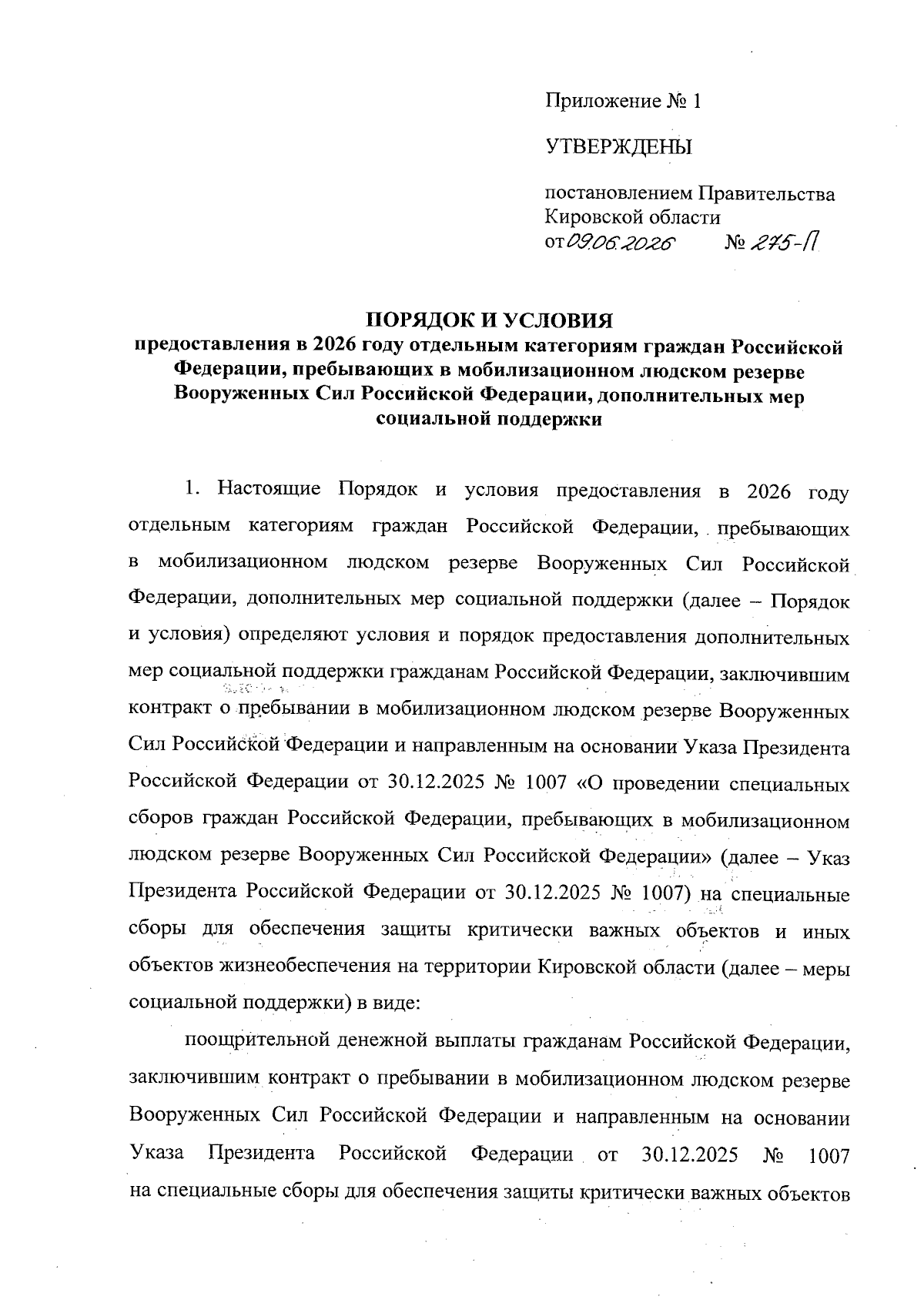 Приложение № 1

УТВЕРЖДЕНЫ

постановлением Правительства Кировской области
от 09.06.2026 № 275-П

ПОРЯДОК И УСЛОВИЯ
предоставления в 2026 году отдельным категориям граждан Российской Федерации, пребывающих в мобилизационном людском резерве Вооруженных Сил Российской Федерации, дополнительных мер социальной поддержки

1. Настоящие Порядок и условия предоставления в 2026 году отдельным категориям граждан Российской Федерации, пребывающих в мобилизационном людском резерве Вооруженных Сил Российской Федерации, дополнительных мер социальной поддержки (далее – Порядок и условия) определяют условия и порядок предоставления дополнительных мер социальной поддержки гражданам Российской Федерации, заключившим контракт о пребывании в мобилизационном людском резерве Вооруженных Сил Российской Федерации и направленным на основании Указа Президента Российской Федерации от 30.12.2025 № 1007 «О проведении специальных сборов граждан Российской Федерации, пребывающих в мобилизационном людском резерве Вооруженных Сил Российской Федерации» (далее – Указ Президента Российской Федерации от 30.12.2025 № 1007) на специальные сборы для обеспечения защиты критически важных объектов и иных объектов жизнеобеспечения на территории Кировской области (далее – меры социальной поддержки) в виде:

поощрительной денежной выплаты гражданам Российской Федерации, заключившим контракт о пребывании в мобилизационном людском резерве Вооруженных Сил Российской Федерации и направленным на основании Указа Президента Российской Федерации от 30.12.2025 № 1007 на специальные сборы для обеспечения защиты критически важных объектов